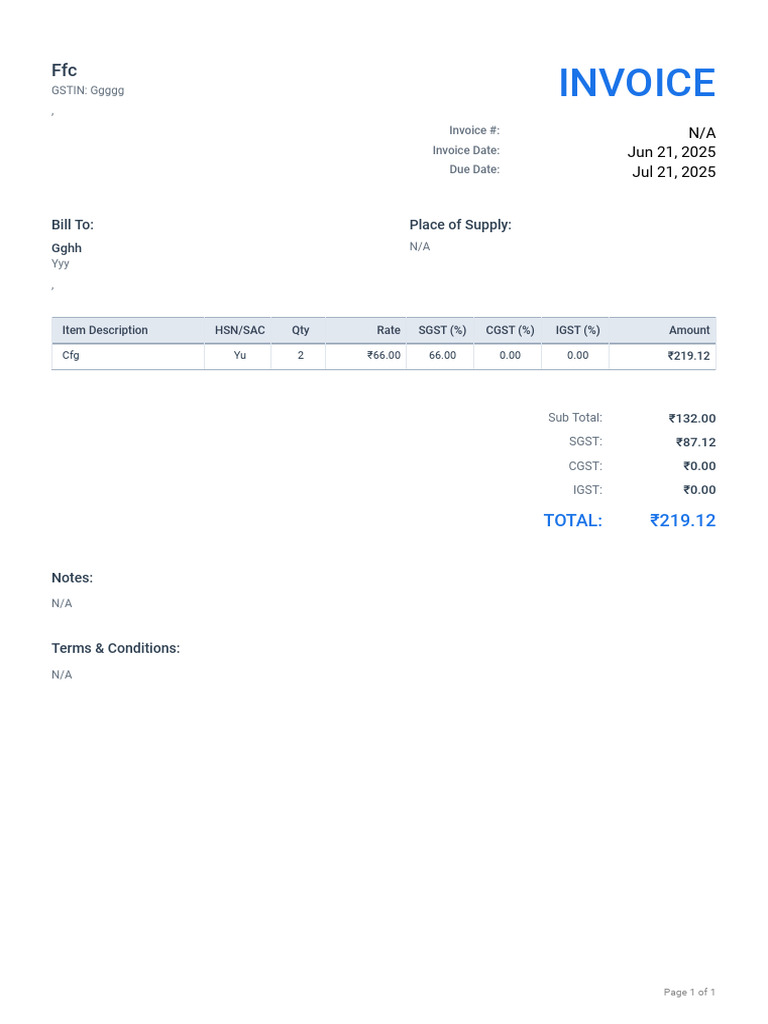 Ffc
GSTIN: Ggggg
,

INVOICE

Invoice #: N/A
Invoice Date: Jun 21, 2025
Due Date: Jul 21, 2025

Bill To:
Gghh
Yyy
,

Place of Supply:
N/A

| Item Description | HSN/SAC | Qty | Rate | SGST (%) | CGST (%) | IGST (%) | Amount |
|---|---|---|---|---|---|---|---|
| Cfg | Yu | 2 | ₹66.00 | 66.00 | 0.00 | 0.00 | ₹219.12 |

Sub Total: ₹132.00
SGST: ₹87.12
CGST: ₹0.00
IGST: ₹0.00
TOTAL: ₹219.12

Notes:
N/A

Terms & Conditions:
N/A

Page 1 of 1